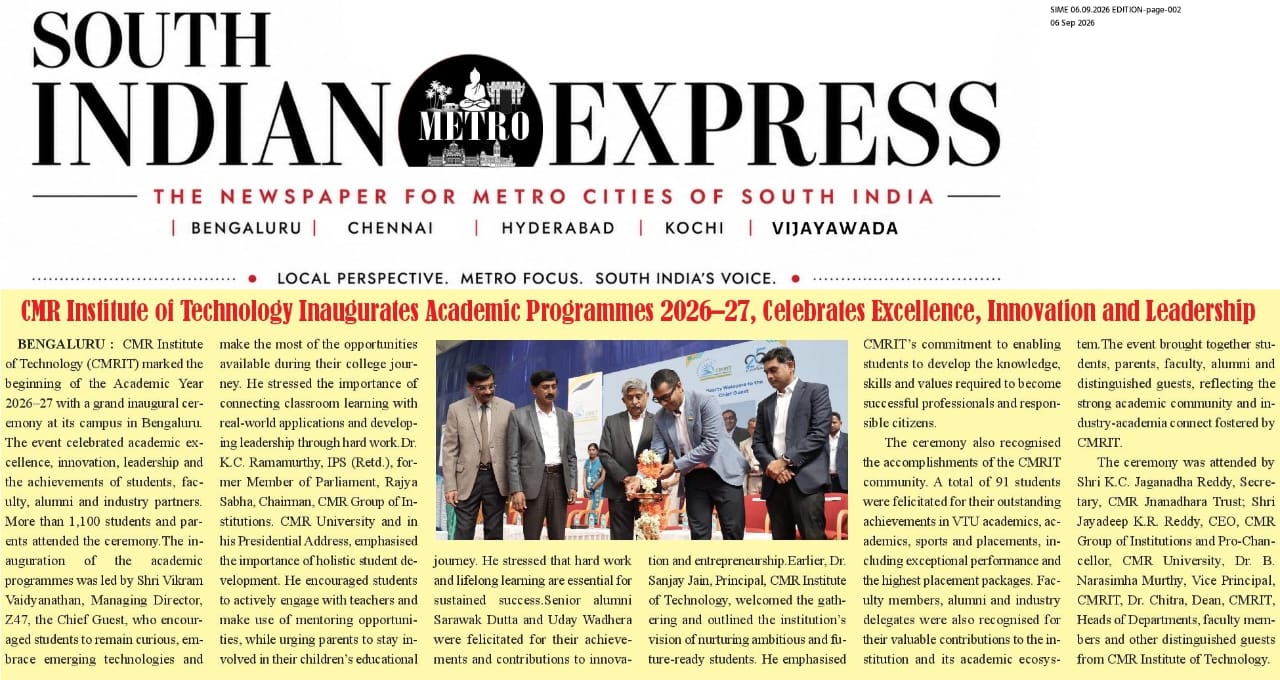 SIME 06.09.2026 EDITION-page-002
06 Sep 2026

SOUTH INDIAN METRO EXPRESS

THE NEWSPAPER FOR METRO CITIES OF SOUTH INDIA

| BENGALURU | CHENNAI | HYDERABAD | KOCHI | VIJAYAWADA

• LOCAL PERSPECTIVE. METRO FOCUS. SOUTH INDIA'S VOICE. •

CMR Institute of Technology Inaugurates Academic Programmes 2026–27, Celebrates Excellence, Innovation and Leadership

BENGALURU : CMR Institute of Technology (CMRIT) marked the beginning of the Academic Year 2026–27 with a grand inaugural ceremony at its campus in Bengaluru. The event celebrated academic excellence, innovation, leadership and the achievements of students, faculty, alumni and industry partners. More than 1,100 students and parents attended the ceremony.The inauguration of the academic programmes was led by Shri Vikram Vaidyanathan, Managing Director, Z47, the Chief Guest, who encouraged students to remain curious, embrace emerging technologies and make the most of the opportunities available during their college journey. He stressed the importance of connecting classroom learning with real-world applications and developing leadership through hard work.Dr. K.C. Ramamurthy, IPS (Retd.), former Member of Parliament, Rajya Sabha, Chairman, CMR Group of Institutions. CMR University and in his Presidential Address, emphasised the importance of holistic student development. He encouraged students to actively engage with teachers and make use of mentoring opportunities, while urging parents to stay involved in their children's educational journey. He stressed that hard work and lifelong learning are essential for sustained success.Senior alumni Sarawak Dutta and Uday Wadhera were felicitated for their achievements and contributions to innovation and entrepreneurship.Earlier, Dr. Sanjay Jain, Principal, CMR Institute of Technology, welcomed the gathering and outlined the institution's vision of nurturing ambitious and future-ready students. He emphasised CMRIT's commitment to enabling students to develop the knowledge, skills and values required to become successful professionals and responsible citizens.

The ceremony also recognised the accomplishments of the CMRIT community. A total of 91 students were felicitated for their outstanding achievements in VTU academics, academics, sports and placements, including exceptional performance and the highest placement packages. Faculty members, alumni and industry delegates were also recognised for their valuable contributions to the institution and its academic ecosystem.The event brought together students, parents, faculty, alumni and distinguished guests, reflecting the strong academic community and industry-academia connect fostered by CMRIT.

The ceremony was attended by Shri K.C. Jaganadha Reddy, Secretary, CMR Jnanadhara Trust; Shri Jayadeep K.R. Reddy, CEO, CMR Group of Institutions and Pro-Chancellor, CMR University, Dr. B. Narasimha Murthy, Vice Principal, CMRIT, Dr. Chitra, Dean, CMRIT, Heads of Departments, faculty members and other distinguished guests from CMR Institute of Technology.